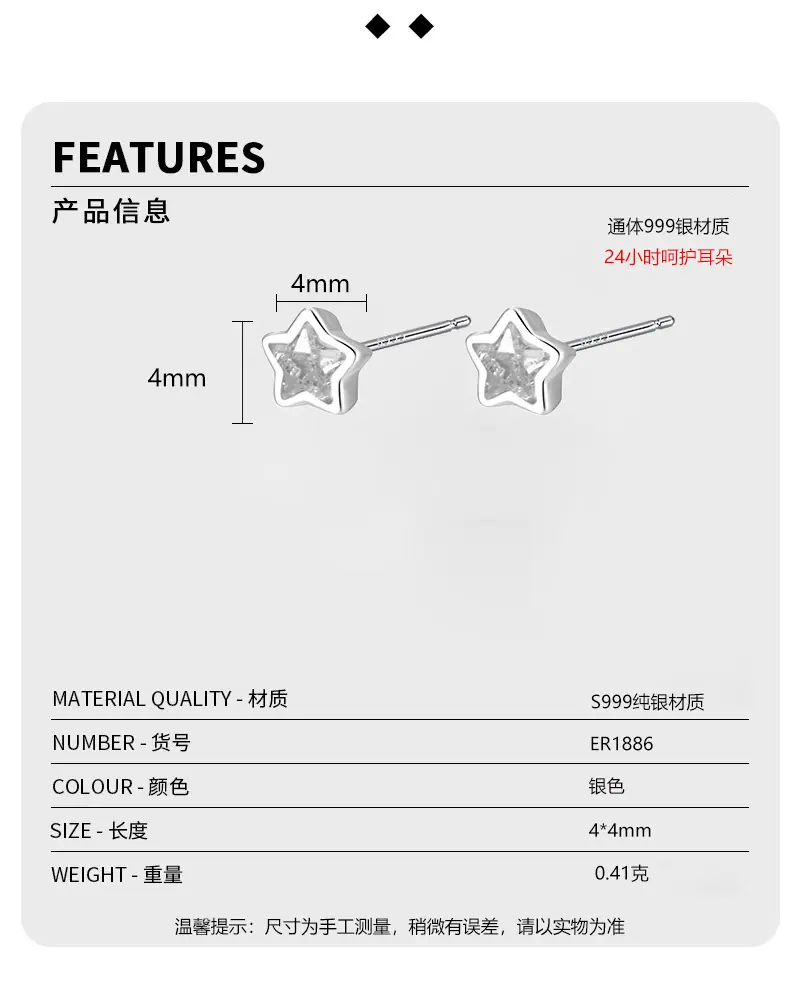 ◆ ◆

FEATURES

产品信息

通体999银材质
24小时呵护耳朵

4mm

4mm

MATERIAL QUALITY - 材质 S999纯银材质

NUMBER - 货号 ER1886

COLOUR - 颜色 银色

SIZE - 长度 4*4mm

WEIGHT - 重量 0.41克

温馨提示：尺寸为手工测量，稍微有误差，请以实物为准